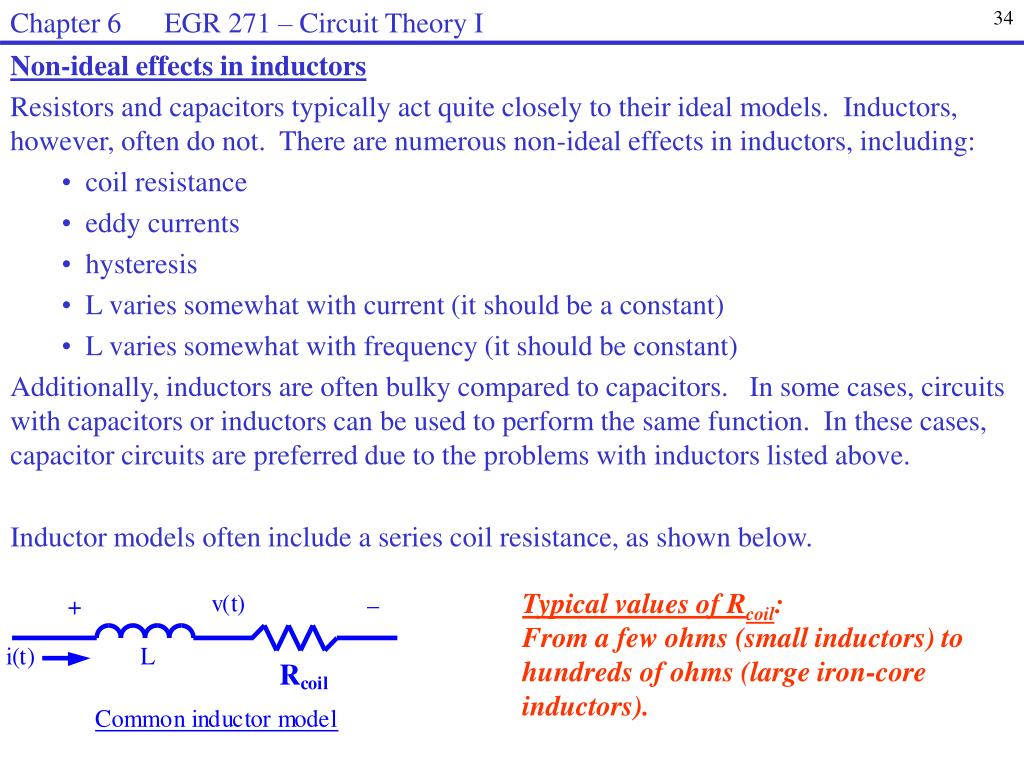 Chapter 6 EGR 271 – Circuit Theory I

34

Non-ideal effects in inductors

Resistors and capacitors typically act quite closely to their ideal models. Inductors, however, often do not. There are numerous non-ideal effects in inductors, including:

• coil resistance
• eddy currents
• hysteresis
• L varies somewhat with current (it should be a constant)
• L varies somewhat with frequency (it should be constant)

Additionally, inductors are often bulky compared to capacitors. In some cases, circuits with capacitors or inductors can be used to perform the same function. In these cases, capacitor circuits are preferred due to the problems with inductors listed above.

Inductor models often include a series coil resistance, as shown below.

+
v(t)
–
i(t)
L
$R_{coil}$
Common inductor model

Typical values of $R_{coil}$:
From a few ohms (small inductors) to hundreds of ohms (large iron-core inductors).